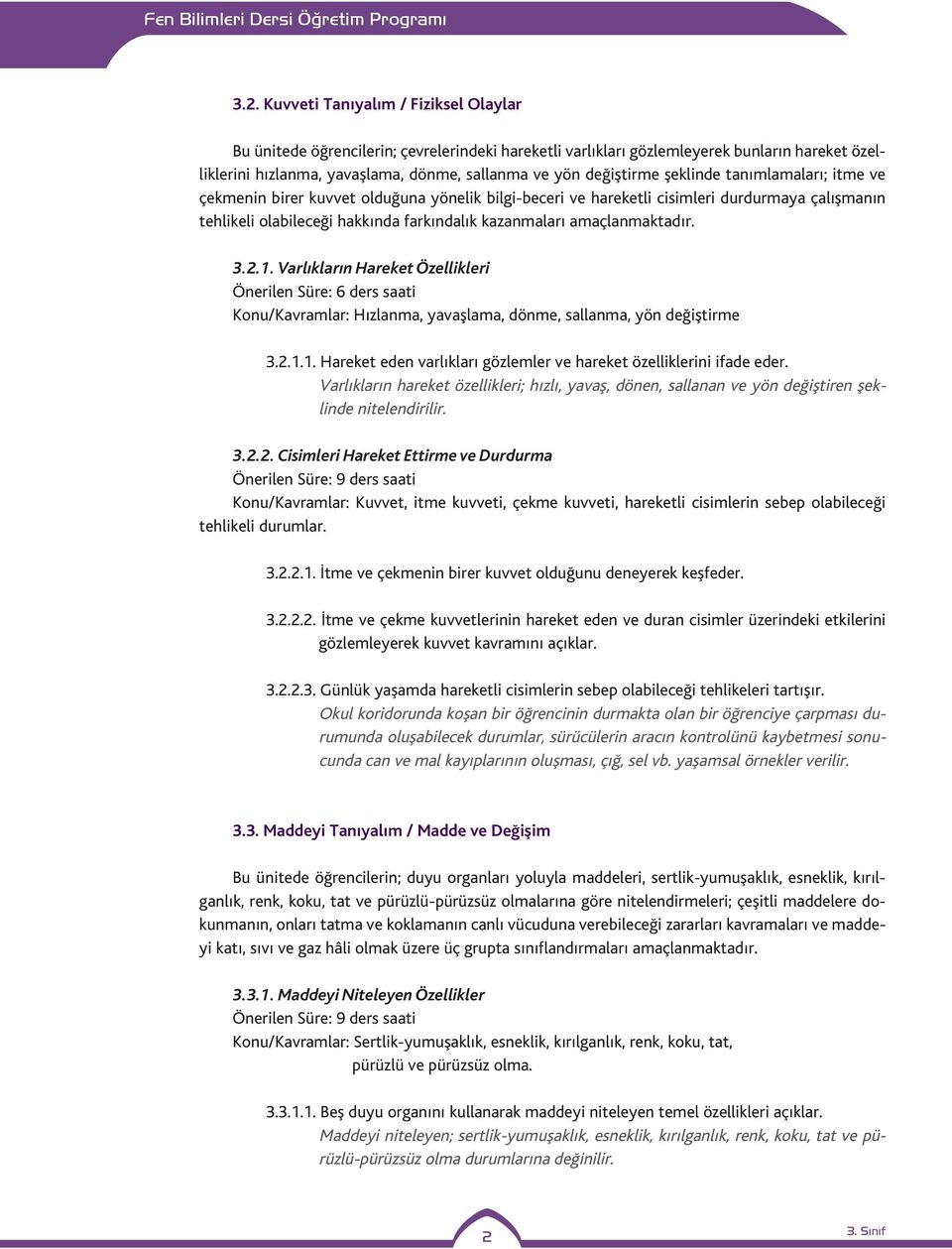 Fen Bilimleri Dersi Öğretim Programı

3.2. Kuvveti Tanıyalım / Fiziksel Olaylar

Bu ünitede öğrencilerin; çevrelerindeki hareketli varlıkları gözlemleyerek bunların hareket özelliklerini hızlanma, yavaşlama, dönme, sallanma ve yön değiştirme şeklinde tanımlamaları; itme ve çekmenin birer kuvvet olduğuna yönelik bilgi-beceri ve hareketli cisimleri durdurmaya çalışmanın tehlikeli olabileceği hakkında farkındalık kazanmaları amaçlanmaktadır.

3.2.1. Varlıkların Hareket Özellikleri
Önerilen Süre: 6 ders saati
Konu/Kavramlar: Hızlanma, yavaşlama, dönme, sallanma, yön değiştirme

3.2.1.1. Hareket eden varlıkları gözlemler ve hareket özelliklerini ifade eder.
Varlıkların hareket özellikleri; hızlı, yavaş, dönen, sallanan ve yön değiştiren şeklinde nitelendirilir.

3.2.2. Cisimleri Hareket Ettirme ve Durdurma
Önerilen Süre: 9 ders saati
Konu/Kavramlar: Kuvvet, itme kuvveti, çekme kuvveti, hareketli cisimlerin sebep olabileceği tehlikeli durumlar.

3.2.2.1. İtme ve çekmenin birer kuvvet olduğunu deneyerek keşfeder.

3.2.2.2. İtme ve çekme kuvvetlerinin hareket eden ve duran cisimler üzerindeki etkilerini gözlemleyerek kuvvet kavramını açıklar.

3.2.2.3. Günlük yaşamda hareketli cisimlerin sebep olabileceği tehlikeleri tartışır.
Okul koridorunda koşan bir öğrencinin durmakta olan bir öğrenciye çarpması durumunda oluşabilecek durumlar, sürücülerin aracın kontrolünü kaybetmesi sonucunda can ve mal kayıplarının oluşması, çığ, sel vb. yaşamsal örnekler verilir.

3.3. Maddeyi Tanıyalım / Madde ve Değişim

Bu ünitede öğrencilerin; duyu organları yoluyla maddeleri, sertlik-yumuşaklık, esneklik, kırılganlık, renk, koku, tat ve pürüzlü-pürüzsüz olmalarına göre nitelendirmeleri; çeşitli maddelere dokunmanın, onları tatma ve koklamanın canlı vücuduna verebileceği zararları kavramaları ve maddeyi katı, sıvı ve gaz hâli olmak üzere üç grupta sınıflandırmaları amaçlanmaktadır.

3.3.1. Maddeyi Niteleyen Özellikler
Önerilen Süre: 9 ders saati
Konu/Kavramlar: Sertlik-yumuşaklık, esneklik, kırılganlık, renk, koku, tat, pürüzlü ve pürüzsüz olma.

3.3.1.1. Beş duyu organını kullanarak maddeyi niteleyen temel özellikleri açıklar.
Maddeyi niteleyen; sertlik-yumuşaklık, esneklik, kırılganlık, renk, koku, tat ve pürüzlü-pürüzsüz olma durumlarına değinilir.

2

3. Sınıf